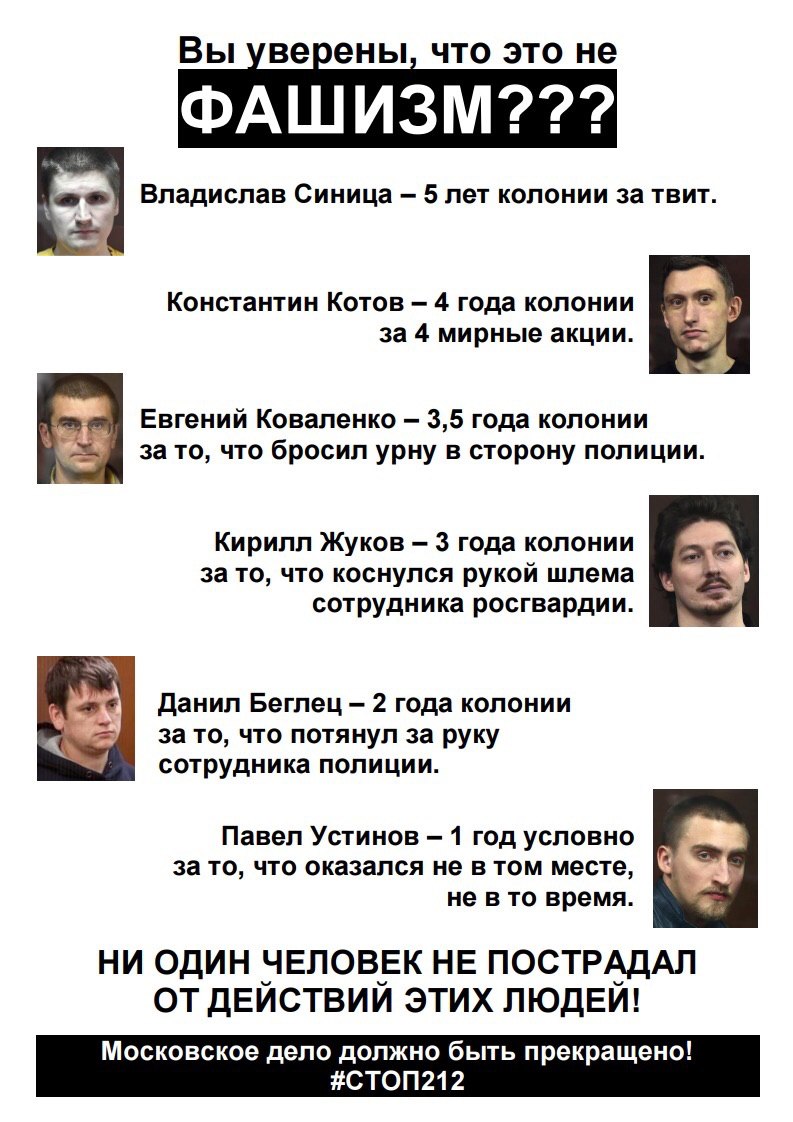 Вы уверены, что это не
ФАШИЗМ???

Владислав Синица – 5 лет колонии за твит.

Константин Котов – 4 года колонии за 4 мирные акции.

Евгений Коваленко – 3,5 года колонии за то, что бросил урну в сторону полиции.

Кирилл Жуков – 3 года колонии за то, что коснулся рукой шлема сотрудника росгвардии.

Данил Беглец – 2 года колонии за то, что потянул за руку сотрудника полиции.

Павел Устинов – 1 год условно за то, что оказался не в том месте, не в то время.

НИ ОДИН ЧЕЛОВЕК НЕ ПОСТРАДАЛ ОТ ДЕЙСТВИЙ ЭТИХ ЛЮДЕЙ!

Московское дело должно быть прекращено!
#СТОП212